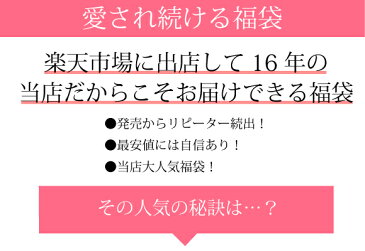 愛され続ける福袋

楽天市場に出店して 16 年の
当店だからこそお届けできる福袋

●発売からリピーター続出！
●最安値には自信あり！
●当店大人気福袋！

その人気の秘訣は…？